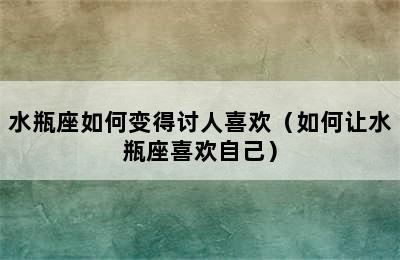 水瓶座如何变得讨人喜欢（如何让水瓶座喜欢自己）